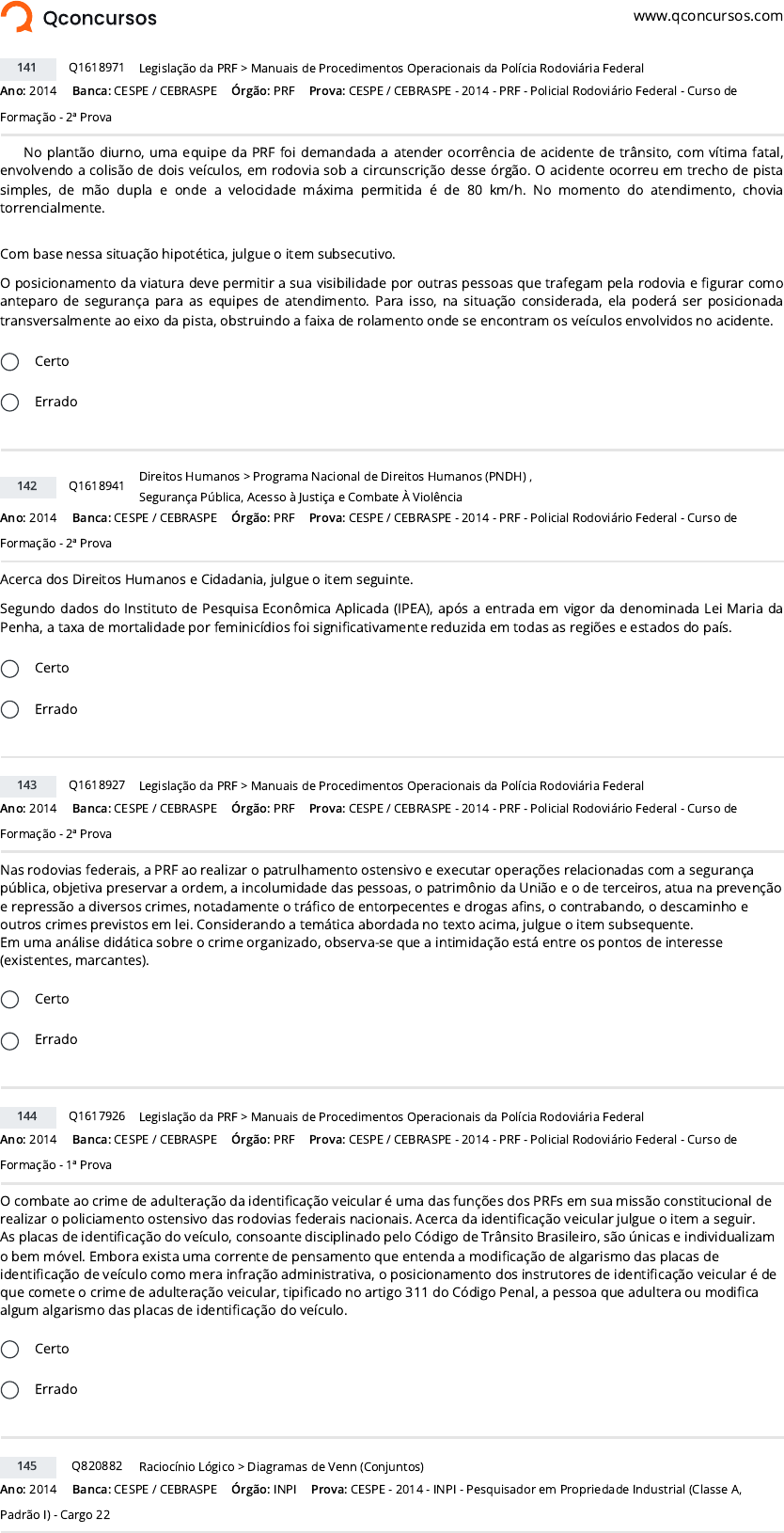 Qconcursos www.qconcursos.com

141 Q1618971 Legislação da PRF > Manuais de Procedimentos Operacionais da Polícia Rodoviária Federal
Ano: 2014 Banca: CESPE / CEBRASPE Órgão: PRF Prova: CESPE / CEBRASPE - 2014 - PRF - Policial Rodoviário Federal - Curso de Formação - 2ª Prova

No plantão diurno, uma equipe da PRF foi demandada a atender ocorrência de acidente de trânsito, com vítima fatal, envolvendo a colisão de dois veículos, em rodovia sob a circunscrição desse órgão. O acidente ocorreu em trecho de pista simples, de mão dupla e onde a velocidade máxima permitida é de 80 km/h. No momento do atendimento, chovia torrencialmente.

Com base nessa situação hipotética, julgue o item subsecutivo.

O posicionamento da viatura deve permitir a sua visibilidade por outras pessoas que trafegam pela rodovia e figurar como anteparo de segurança para as equipes de atendimento. Para isso, na situação considerada, ela poderá ser posicionada transversalmente ao eixo da pista, obstruindo a faixa de rolamento onde se encontram os veículos envolvidos no acidente.

Certo

Errado

142 Q1618941 Direitos Humanos > Programa Nacional de Direitos Humanos (PNDH) , Segurança Pública, Acesso à Justiça e Combate À Violência
Ano: 2014 Banca: CESPE / CEBRASPE Órgão: PRF Prova: CESPE / CEBRASPE - 2014 - PRF - Policial Rodoviário Federal - Curso de Formação - 2ª Prova

Acerca dos Direitos Humanos e Cidadania, julgue o item seguinte.

Segundo dados do Instituto de Pesquisa Econômica Aplicada (IPEA), após a entrada em vigor da denominada Lei Maria da Penha, a taxa de mortalidade por feminicídios foi significativamente reduzida em todas as regiões e estados do país.

Certo

Errado

143 Q1618927 Legislação da PRF > Manuais de Procedimentos Operacionais da Polícia Rodoviária Federal
Ano: 2014 Banca: CESPE / CEBRASPE Órgão: PRF Prova: CESPE / CEBRASPE - 2014 - PRF - Policial Rodoviário Federal - Curso de Formação - 2ª Prova

Nas rodovias federais, a PRF ao realizar o patrulhamento ostensivo e executar operações relacionadas com a segurança pública, objetiva preservar a ordem, a incolumidade das pessoas, o patrimônio da União e o de terceiros, atua na prevenção e repressão a diversos crimes, notadamente o tráfico de entorpecentes e drogas afins, o contrabando, o descaminho e outros crimes previstos em lei. Considerando a temática abordada no texto acima, julgue o item subsequente.
Em uma análise didática sobre o crime organizado, observa-se que a intimidação está entre os pontos de interesse (existentes, marcantes).

Certo

Errado

144 Q1617926 Legislação da PRF > Manuais de Procedimentos Operacionais da Polícia Rodoviária Federal
Ano: 2014 Banca: CESPE / CEBRASPE Órgão: PRF Prova: CESPE / CEBRASPE - 2014 - PRF - Policial Rodoviário Federal - Curso de Formação - 1ª Prova

O combate ao crime de adulteração da identificação veicular é uma das funções dos PRFs em sua missão constitucional de realizar o policiamento ostensivo das rodovias federais nacionais. Acerca da identificação veicular julgue o item a seguir.
As placas de identificação do veículo, consoante disciplinado pelo Código de Trânsito Brasileiro, são únicas e individualizam o bem móvel. Embora exista uma corrente de pensamento que entenda a modificação de algarismo das placas de identificação de veículo como mera infração administrativa, o posicionamento dos instrutores de identificação veicular é de que comete o crime de adulteração veicular, tipificado no artigo 311 do Código Penal, a pessoa que adultera ou modifica algum algarismo das placas de identificação do veículo.

Certo

Errado

145 Q820882 Raciocínio Lógico > Diagramas de Venn (Conjuntos)
Ano: 2014 Banca: CESPE / CEBRASPE Órgão: INPI Prova: CESPE - 2014 - INPI - Pesquisador em Propriedade Industrial (Classe A, Padrão I) - Cargo 22